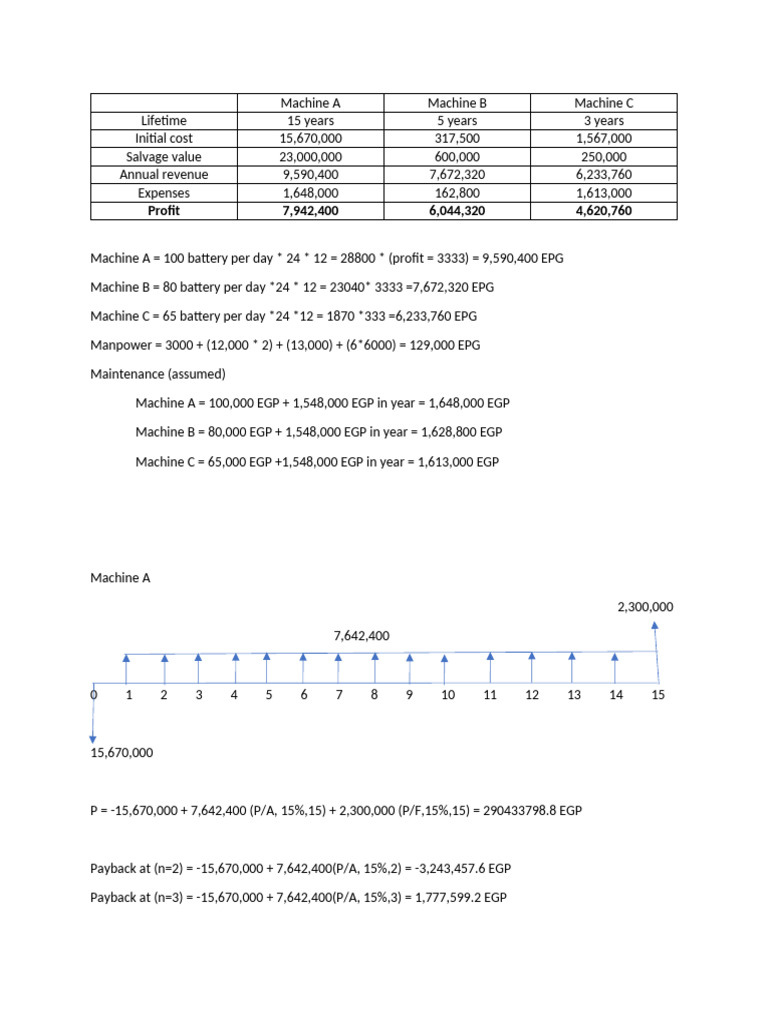 |  | Machine A | Machine B | Machine C |
|---|---|---|---|
| Lifetime | 15 years | 5 years | 3 years |
| Initial cost | 15,670,000 | 317,500 | 1,567,000 |
| Salvage value | 23,000,000 | 600,000 | 250,000 |
| Annual revenue | 9,590,400 | 7,672,320 | 6,233,760 |
| Expenses | 1,648,000 | 162,800 | 1,613,000 |
| **Profit** | **7,942,400** | **6,044,320** | **4,620,760** |

Machine A = 100 battery per day * 24 * 12 = 28800 * (profit = 3333) = 9,590,400 EPG

Machine B = 80 battery per day *24 * 12 = 23040* 3333 =7,672,320 EPG

Machine C = 65 battery per day *24 *12 = 1870 *333 =6,233,760 EPG

Manpower = 3000 + (12,000 * 2) + (13,000) + (6*6000) = 129,000 EPG

Maintenance (assumed)

Machine A = 100,000 EGP + 1,548,000 EGP in year = 1,648,000 EGP

Machine B = 80,000 EGP + 1,548,000 EGP in year = 1,628,800 EGP

Machine C = 65,000 EGP +1,548,000 EGP in year = 1,613,000 EGP

Machine A

2,300,000

7,642,400

0 1 2 3 4 5 6 7 8 9 10 11 12 13 14 15

15,670,000

P = -15,670,000 + 7,642,400 (P/A, 15%,15) + 2,300,000 (P/F,15%,15) = 290433798.8 EGP

Payback at (n=2) = -15,670,000 + 7,642,400(P/A, 15%,2) = -3,243,457.6 EGP

Payback at (n=3) = -15,670,000 + 7,642,400(P/A, 15%,3) = 1,777,599.2 EGP